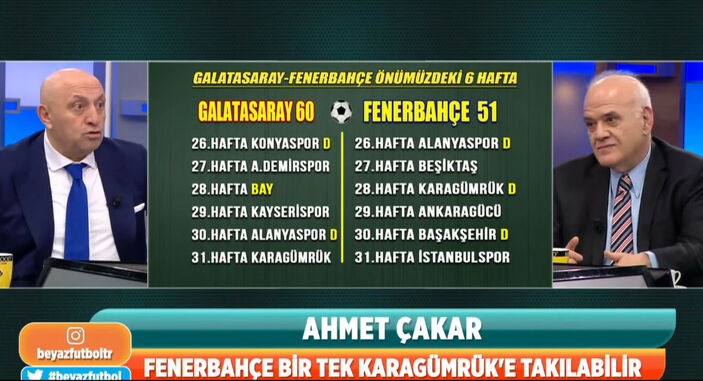 GALATASARAY-FENERBAHÇE ÖNÜMÜZDEKİ 6 HAFTA

GALATASARAY 60

26.HAFTA KONYASPOR D
27.HAFTA A.DEMİRSPOR
28.HAFTA BAY
29.HAFTA KAYSERİSPOR
30.HAFTA ALANYASPOR D
31.HAFTA KARAGÜMRÜK

FENERBAHÇE 51

26.HAFTA ALANYASPOR D
27.HAFTA BEŞİKTAŞ
28.HAFTA KARAGÜMRÜK D
29.HAFTA ANKARAGÜCÜ
30.HAFTA BAŞAKŞEHİR D
31.HAFTA İSTANBULSPOR

beyazfutboltr
#beyazfutbol

AHMET ÇAKAR
FENERBAHÇE BİR TEK KARAGÜMRÜK'E TAKILABİLİR